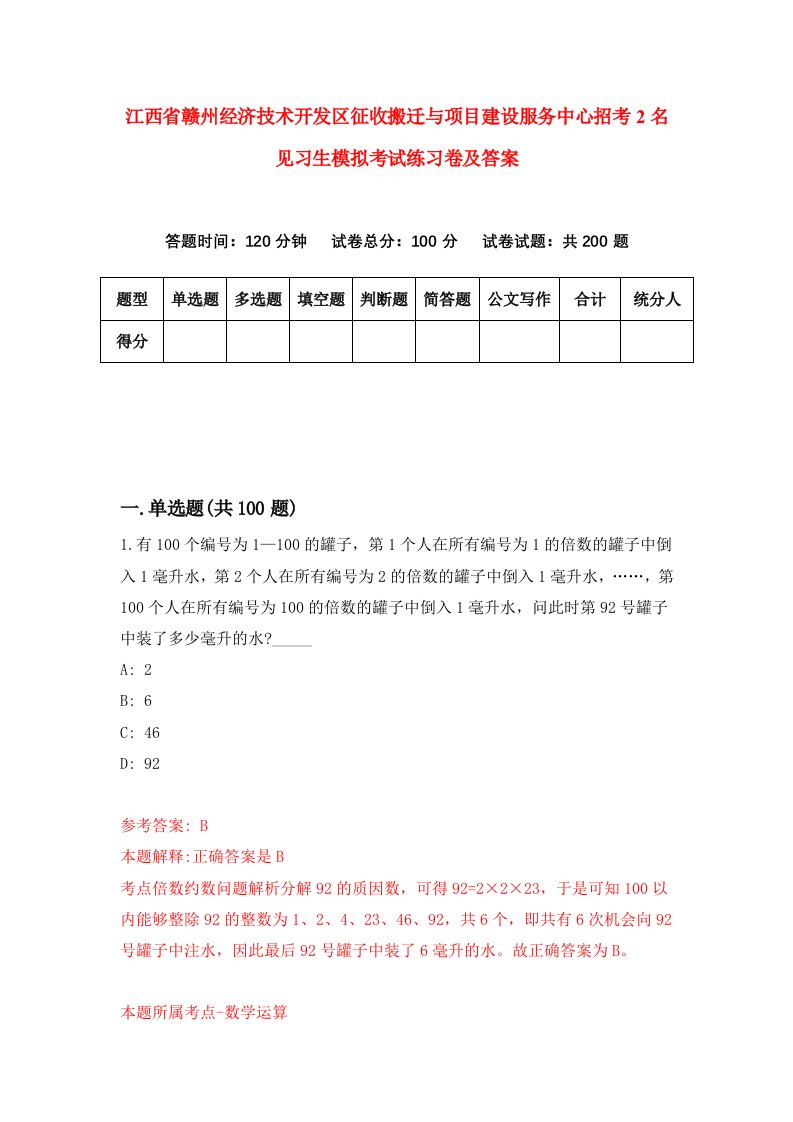 江西省赣州经济技术开发区征收搬迁与项目建设服务中心招考2名见习生模拟考试练习卷及答案

答题时间：120分钟　试卷总分：100分　试卷试题：共200题

| 题型 | 单选题 | 多选题 | 填空题 | 判断题 | 简答题 | 公文写作 | 合计 | 统分人 |
|---|---|---|---|---|---|---|---|---|
| 得分 | | | | | | | | |

一.单选题(共100题)

1.有100个编号为1—100的罐子，第1个人在所有编号为1的倍数的罐子中倒入1毫升水，第2个人在所有编号为2的倍数的罐子中倒入1毫升水，……，第100个人在所有编号为100的倍数的罐子中倒入1毫升水，问此时第92号罐子中装了多少毫升的水?_____

A: 2

B: 6

C: 46

D: 92

参考答案: B

本题解释:正确答案是B

考点倍数约数问题解析分解92的质因数，可得92=2×2×23，于是可知100以内能够整除92的整数为1、2、4、23、46、92，共6个，即共有6次机会向92号罐子中注水，因此最后92号罐子中装了6毫升的水。故正确答案为B。

本题所属考点-数学运算